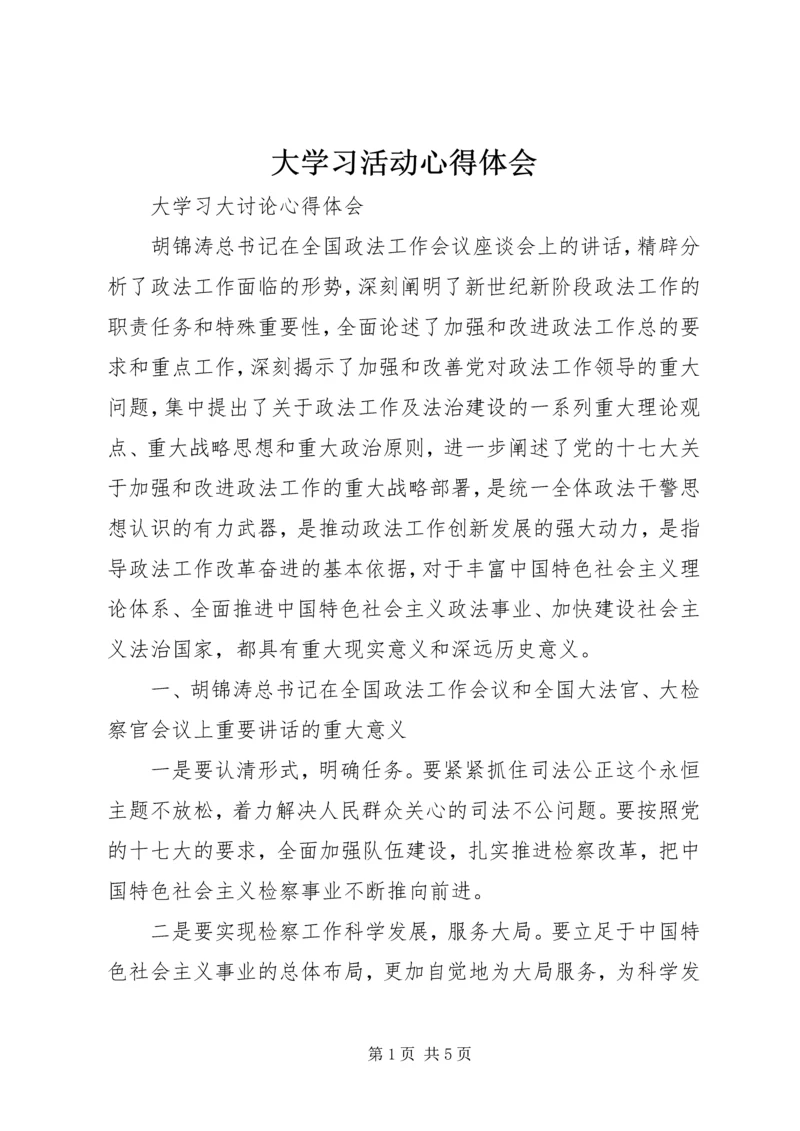 大学习活动心得体会

大学习大讨论心得体会

胡锦涛总书记在全国政法工作会议座谈会上的讲话，精辟分析了政法工作面临的形势，深刻阐明了新世纪新阶段政法工作的职责任务和特殊重要性，全面论述了加强和改进政法工作总的要求和重点工作，深刻揭示了加强和改善党对政法工作领导的重大问题，集中提出了关于政法工作及法治建设的一系列重大理论观点、重大战略思想和重大政治原则，进一步阐述了党的十七大关于加强和改进政法工作的重大战略部署，是统一全体政法干警思想认识的有力武器，是推动政法工作创新发展的强大动力，是指导政法工作改革奋进的基本依据，对于丰富中国特色社会主义理论体系、全面推进中国特色社会主义政法事业、加快建设社会主义法治国家，都具有重大现实意义和深远历史意义。

一、胡锦涛总书记在全国政法工作会议和全国大法官、大检察官会议上重要讲话的重大意义

一是要认清形式，明确任务。要紧紧抓住司法公正这个永恒主题不放松，着力解决人民群众关心的司法不公问题。要按照党的十七大的要求，全面加强队伍建设，扎实推进检察改革，把中国特色社会主义检察事业不断推向前进。

二是要实现检察工作科学发展，服务大局。要立足于中国特色社会主义事业的总体布局，更加自觉地为大局服务，为科学发

第 1 页 共 5 页